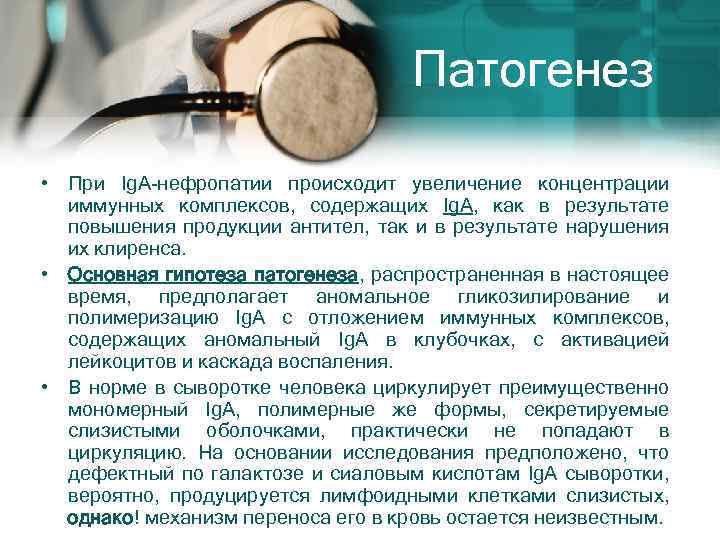 Патогенез

• При IgA-нефропатии происходит увеличение концентрации иммунных комплексов, содержащих IgA, как в результате повышения продукции антител, так и в результате нарушения их клиренса.

• Основная гипотеза патогенеза, распространенная в настоящее время, предполагает аномальное гликозилирование и полимеризацию IgA с отложением иммунных комплексов, содержащих аномальный IgA в клубочках, с активацией лейкоцитов и каскада воспаления.

• В норме в сыворотке человека циркулирует преимущественно мономерный IgA, полимерные же формы, секретируемые слизистыми оболочками, практически не попадают в циркуляцию. На основании исследования предположено, что дефектный по галактозе и сиаловым кислотам IgA сыворотки, вероятно, продуцируется лимфоидными клетками слизистых, однако! механизм переноса его в кровь остается неизвестным.